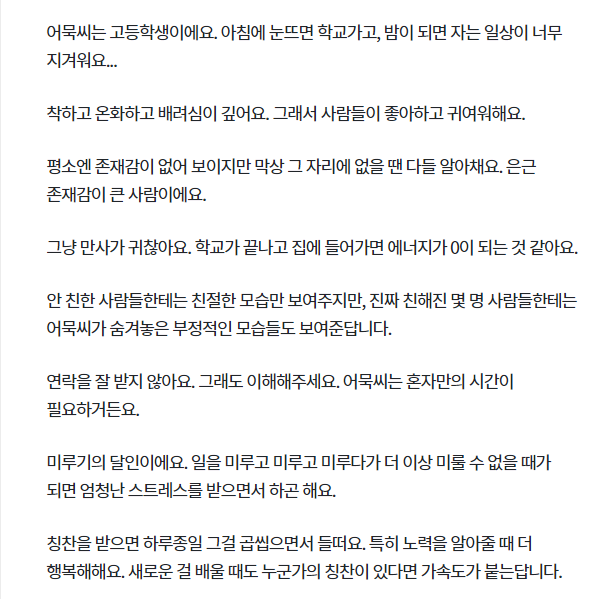 어묵씨는 고등학생이에요. 아침에 눈뜨면 학교가고, 밤이 되면 자는 일상이 너무 지겨워요...

착하고 온화하고 배려심이 깊어요. 그래서 사람들이 좋아하고 귀여워해요.

평소엔 존재감이 없어 보이지만 막상 그 자리에 없을 땐 다들 알아채요. 은근 존재감이 큰 사람이에요.

그냥 만사가 귀찮아요. 학교가 끝나고 집에 들어가면 에너지가 0이 되는 것 같아요.

안 친한 사람들한테는 친절한 모습만 보여주지만, 진짜 친해진 몇 명 사람들한테는 어묵씨가 숨겨놓은 부정적인 모습들도 보여준답니다.

연락을 잘 받지 않아요. 그래도 이해해주세요. 어묵씨는 혼자만의 시간이 필요하거든요.

미루기의 달인이에요. 일을 미루고 미루고 미루다가 더 이상 미룰 수 없을 때가 되면 엄청난 스트레스를 받으면서 하곤 해요.

칭찬을 받으면 하루종일 그걸 곱씹으면서 들떠요. 특히 노력을 알아줄 때 더 행복해해요. 새로운 걸 배울 때도 누군가의 칭찬이 있다면 가속도가 붙는답니다.